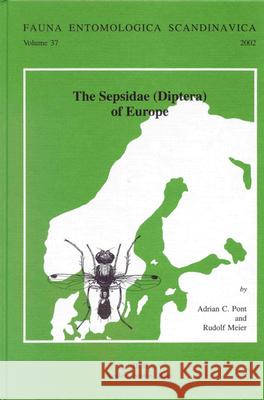 FAUNA ENTOMOLOGICA SCANDINAVICA
Volume 37
2002

The Sepsidae (Diptera) of Europe

by

Adrian C. Pont and Rudolf Meier

Kraina Książek